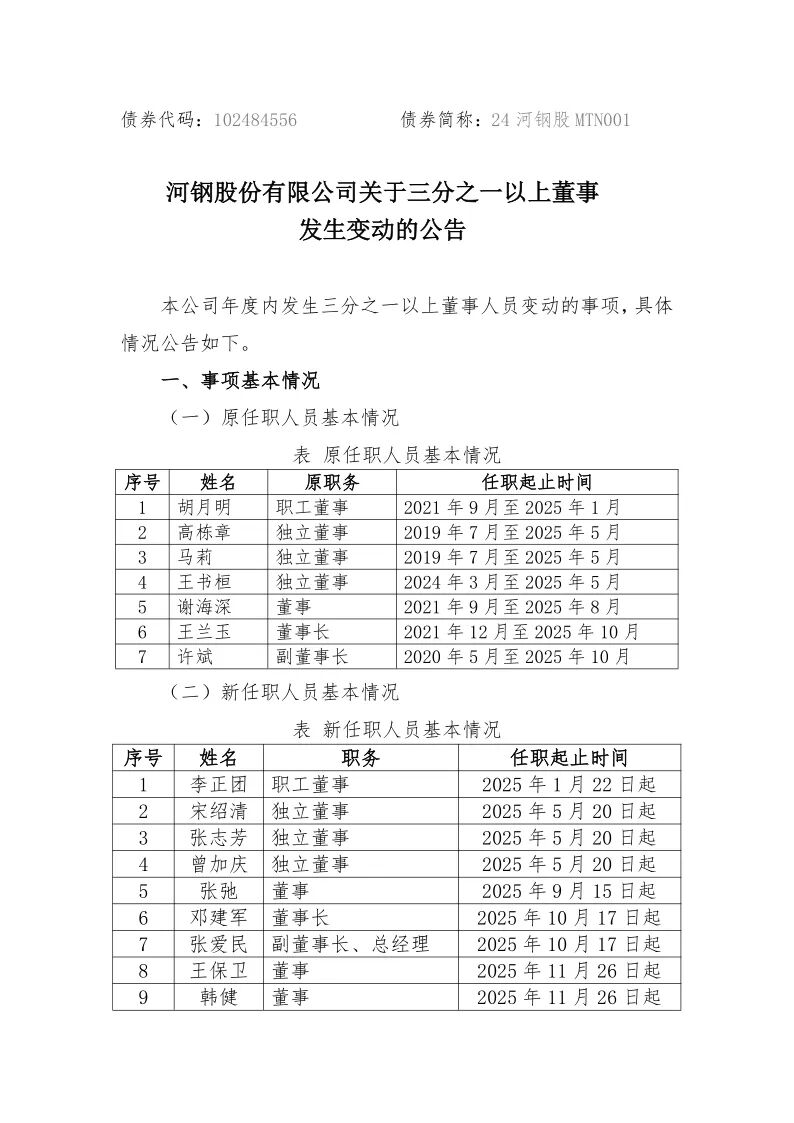 债券代码：102484556　　　　债券简称：24 河钢股 MTN001

河钢股份有限公司关于三分之一以上董事发生变动的公告

本公司年度内发生三分之一以上董事人员变动的事项，具体情况公告如下。

一、事项基本情况

（一）原任职人员基本情况

表 原任职人员基本情况

| 序号 | 姓名 | 原职务 | 任职起止时间 |
|---|---|---|---|
| 1 | 胡月明 | 职工董事 | 2021 年 9 月至 2025 年 1 月 |
| 2 | 高栋章 | 独立董事 | 2019 年 7 月至 2025 年 5 月 |
| 3 | 马莉 | 独立董事 | 2019 年 7 月至 2025 年 5 月 |
| 4 | 王书桓 | 独立董事 | 2024 年 3 月至 2025 年 5 月 |
| 5 | 谢海深 | 董事 | 2021 年 9 月至 2025 年 8 月 |
| 6 | 王兰玉 | 董事长 | 2021 年 12 月至 2025 年 10 月 |
| 7 | 许斌 | 副董事长 | 2020 年 5 月至 2025 年 10 月 |

（二）新任职人员基本情况

表 新任职人员基本情况

| 序号 | 姓名 | 职务 | 任职起止时间 |
|---|---|---|---|
| 1 | 李正团 | 职工董事 | 2025 年 1 月 22 日起 |
| 2 | 宋绍清 | 独立董事 | 2025 年 5 月 20 日起 |
| 3 | 张志芳 | 独立董事 | 2025 年 5 月 20 日起 |
| 4 | 曾加庆 | 独立董事 | 2025 年 5 月 20 日起 |
| 5 | 张弛 | 董事 | 2025 年 9 月 15 日起 |
| 6 | 邓建军 | 董事长 | 2025 年 10 月 17 日起 |
| 7 | 张爱民 | 副董事长、总经理 | 2025 年 10 月 17 日起 |
| 8 | 王保卫 | 董事 | 2025 年 11 月 26 日起 |
| 9 | 韩健 | 董事 | 2025 年 11 月 26 日起 |